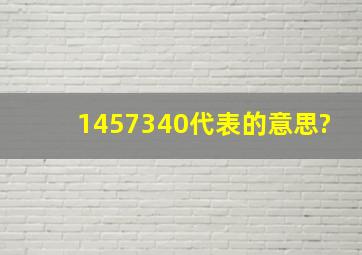 1457340代表的意思?